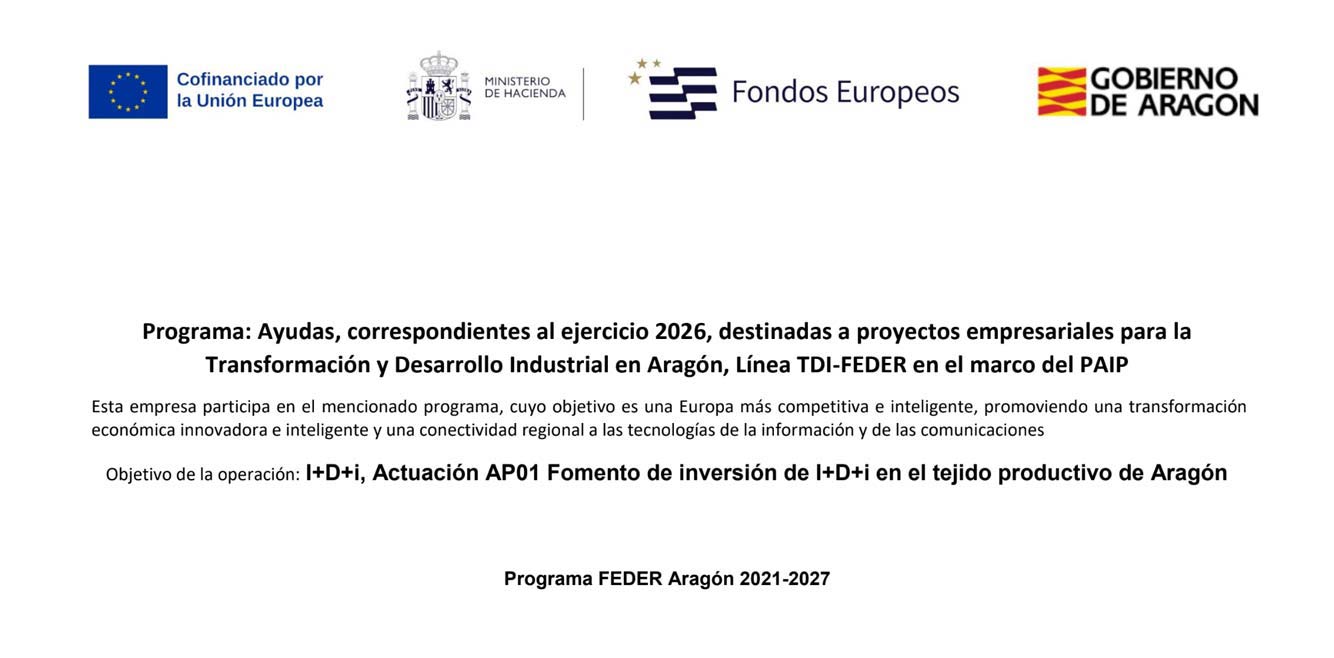 Cofinanciado por
la Unión Europea

MINISTERIO
DE HACIENDA

Fondos Europeos

GOBIERNO
DE ARAGON

Programa: Ayudas, correspondientes al ejercicio 2026, destinadas a proyectos empresariales para la Transformación y Desarrollo Industrial en Aragón, Línea TDI-FEDER en el marco del PAIP

Esta empresa participa en el mencionado programa, cuyo objetivo es una Europa más competitiva e inteligente, promoviendo una transformación económica innovadora e inteligente y una conectividad regional a las tecnologías de la información y de las comunicaciones

Objetivo de la operación: I+D+i, Actuación AP01 Fomento de inversión de I+D+i en el tejido productivo de Aragón

Programa FEDER Aragón 2021-2027